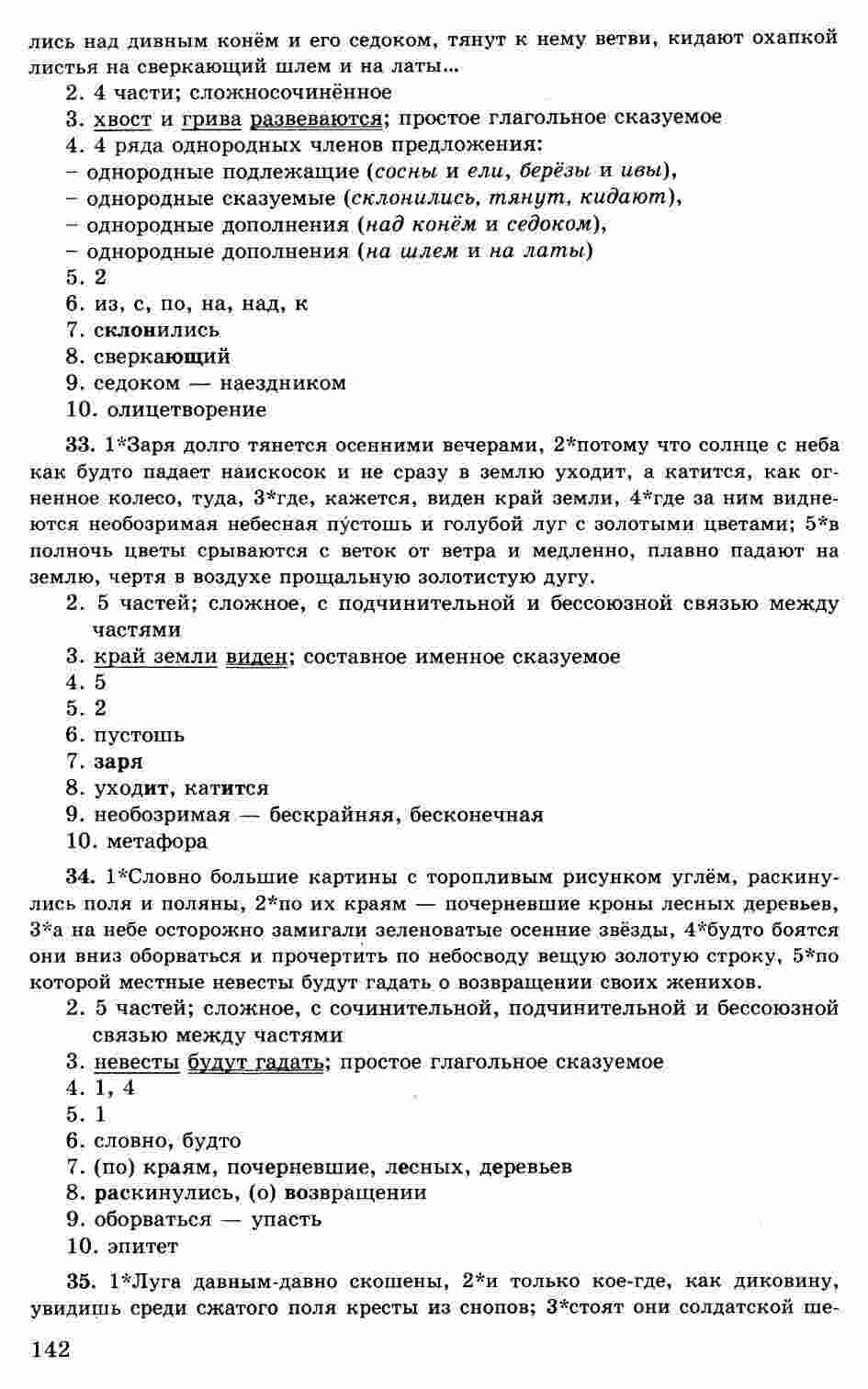 лись над дивным конём и его седоком, тянут к нему ветви, кидают охапкой листья на сверкающий шлем и на латы...
2. 4 части; сложносочинённое
3. хвост и грива развеваются; простое глагольное сказуемое
4. 4 ряда однородных членов предложения:
– однородные подлежащие (сосны и ели, берёзы и ивы),
– однородные сказуемые (склонились, тянут, кидают),
– однородные дополнения (над конём и седоком),
– однородные дополнения (на шлем и на латы)
5. 2
6. из, с, по, на, над, к
7. склонились
8. сверкающий
9. седоком — наездником
10. олицетворение

33. 1*Заря долго тянется осенними вечерами, 2*потому что солнце с неба как будто падает наискосок и не сразу в землю уходит, а катится, как огненное колесо, туда, 3*где, кажется, виден край земли, 4*где за ним виднеются необозримая небесная пу́стошь и голубой луг с золотыми цветами; 5*в полночь цветы срываются с веток от ветра и медленно, плавно падают на землю, чертя в воздухе прощальную золотистую дугу.
2. 5 частей; сложное, с подчинительной и бессоюзной связью между частями
3. край земли виден; составное именное сказуемое
4. 5
5. 2
6. пустошь
7. заря
8. уходит, катится
9. необозримая — бескрайняя, бесконечная
10. метафора

34. 1*Словно большие картины с торопливым рисунком углём, раскинулись поля и поляны, 2*по их краям — почерневшие кроны лесных деревьев, 3*а на небе осторожно замигали зеленоватые осенние звёзды, 4*будто боятся они вниз оборваться и прочертить по небосводу вещую золотую строку, 5*по которой местные невесты будут гадать о возвращении своих женихов.
2. 5 частей; сложное, с сочинительной, подчинительной и бессоюзной связью между частями
3. невесты будут гадать; простое глагольное сказуемое
4. 1, 4
5. 1
6. словно, будто
7. (по) краям, почерневшие, лесных, деревьев
8. раскинулись, (о) возвращении
9. оборваться — упасть
10. эпитет

35. 1*Луга давным-давно скошены, 2*и только кое-где, как диковину, увидишь среди сжатого поля кресты из снопов; 3*стоят они солдатской ше-

142